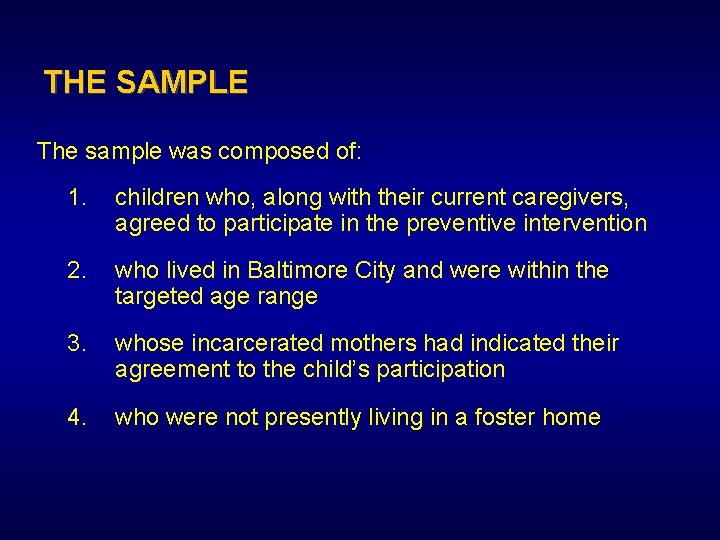 THE SAMPLE

The sample was composed of:

1. children who, along with their current caregivers, agreed to participate in the preventive intervention

2. who lived in Baltimore City and were within the targeted age range

3. whose incarcerated mothers had indicated their agreement to the child's participation

4. who were not presently living in a foster home